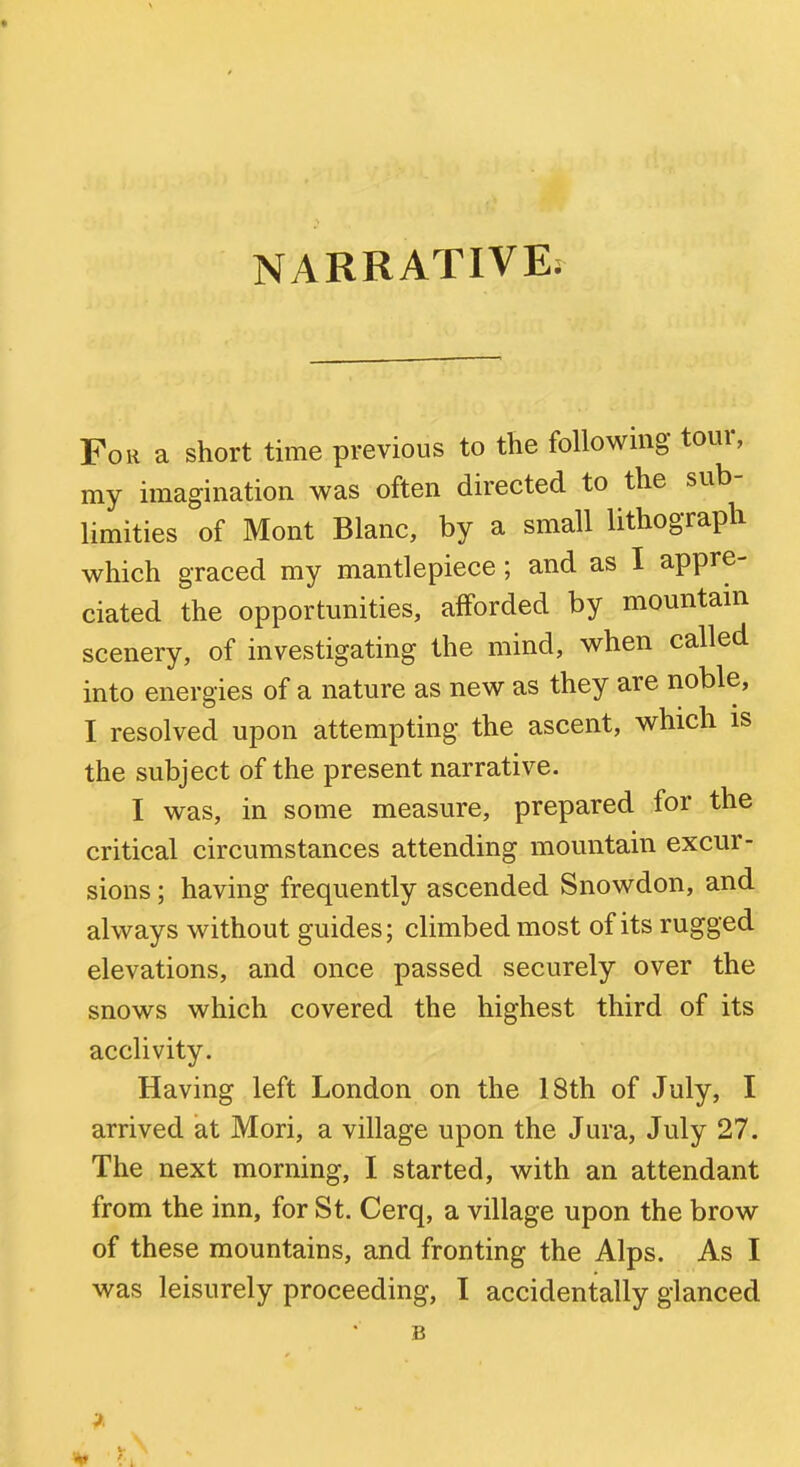 NARRATIVE.

For a short time previous to the following tour, my imagination was often directed to the sublimities of Mont Blanc, by a small lithograph which graced my mantlepiece; and as I appreciated the opportunities, afforded by mountain scenery, of investigating the mind, when called into energies of a nature as new as they are noble, I resolved upon attempting the ascent, which is the subject of the present narrative.

I was, in some measure, prepared for the critical circumstances attending mountain excursions; having frequently ascended Snowdon, and always without guides; climbed most of its rugged elevations, and once passed securely over the snows which covered the highest third of its acclivity.

Having left London on the 18th of July, I arrived at Mori, a village upon the Jura, July 27. The next morning, I started, with an attendant from the inn, for St. Cerq, a village upon the brow of these mountains, and fronting the Alps. As I was leisurely proceeding, I accidentally glanced

B